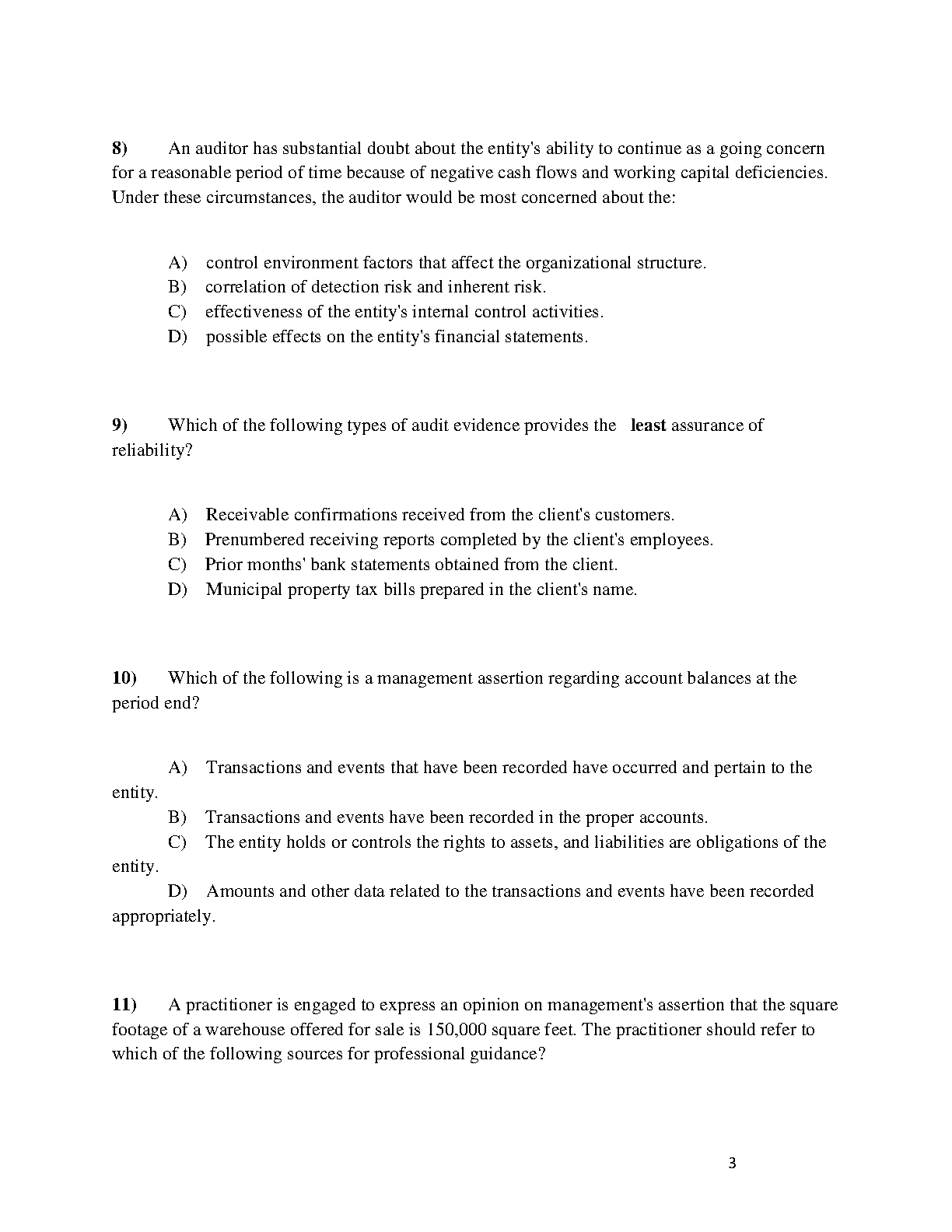 8) An auditor has substantial doubt about the entity's ability to continue as a going concern for a reasonable period of time because of negative cash flows and working capital deficiencies. Under these circumstances, the auditor would be most concerned about the:

A) control environment factors that affect the organizational structure.
B) correlation of detection risk and inherent risk.
C) effectiveness of the entity's internal control activities.
D) possible effects on the entity's financial statements.

9) Which of the following types of audit evidence provides the least assurance of reliability?

A) Receivable confirmations received from the client's customers.
B) Prenumbered receiving reports completed by the client's employees.
C) Prior months' bank statements obtained from the client.
D) Municipal property tax bills prepared in the client's name.

10) Which of the following is a management assertion regarding account balances at the period end?

A) Transactions and events that have been recorded have occurred and pertain to the entity.
B) Transactions and events have been recorded in the proper accounts.
C) The entity holds or controls the rights to assets, and liabilities are obligations of the entity.
D) Amounts and other data related to the transactions and events have been recorded appropriately.

11) A practitioner is engaged to express an opinion on management's assertion that the square footage of a warehouse offered for sale is 150,000 square feet. The practitioner should refer to which of the following sources for professional guidance?

3